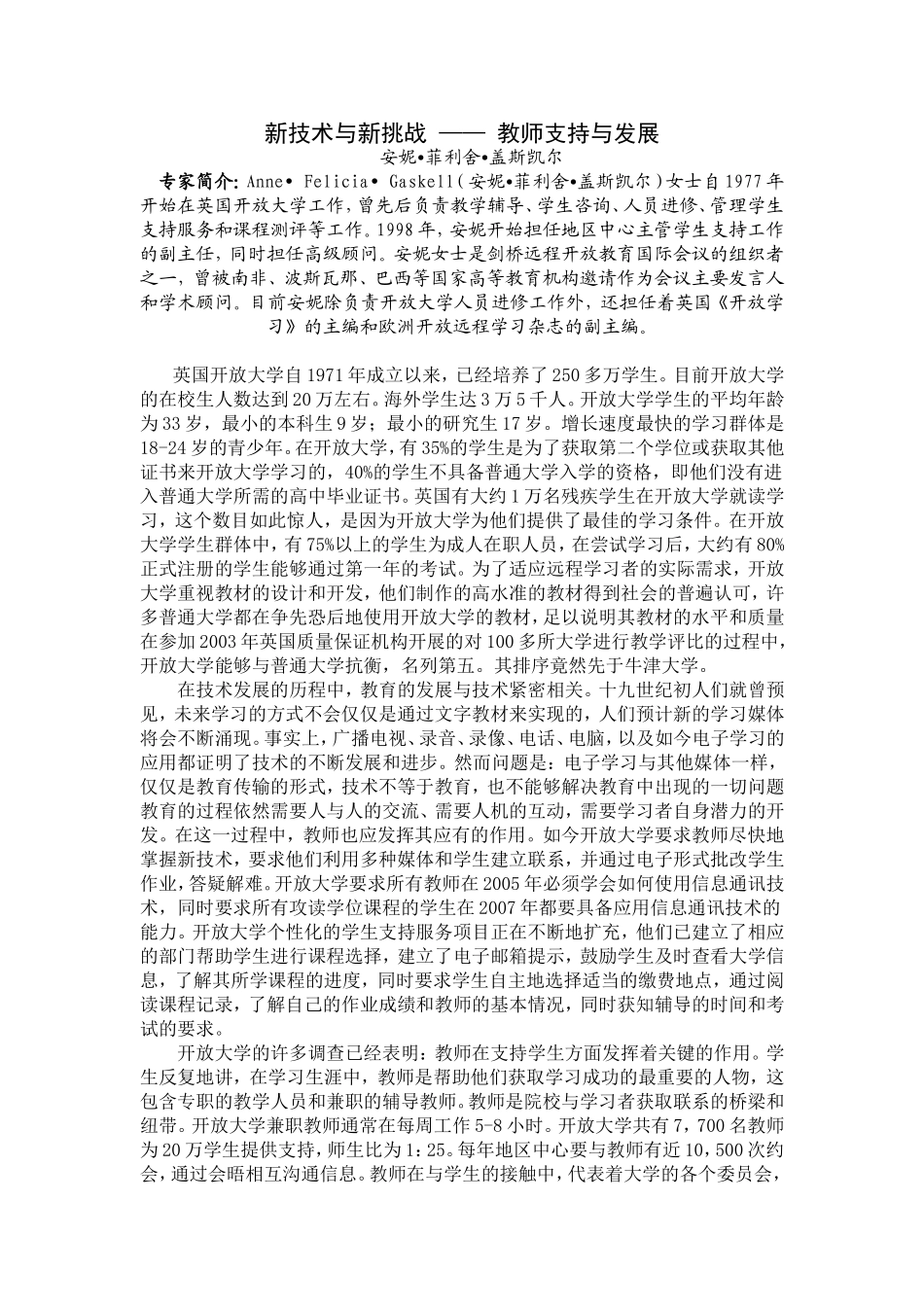 新技术与新挑战 —— 教师支持与发展
安妮•菲利舍•盖斯凯尔

专家简介：Anne• Felicia• Gaskell(安妮•菲利舍•盖斯凯尔)女士自1977年开始在英国开放大学工作，曾先后负责教学辅导、学生咨询、人员进修、管理学生支持服务和课程测评等工作。1998年，安妮开始担任地区中心主管学生支持工作的副主任，同时担任高级顾问。安妮女士是剑桥远程开放教育国际会议的组织者之一，曾被南非、波斯瓦那、巴西等国家高等教育机构邀请作为会议主要发言人和学术顾问。目前安妮除负责开放大学人员进修工作外，还担任着英国《开放学习》的主编和欧洲开放远程学习杂志的副主编。

英国开放大学自1971年成立以来，已经培养了250多万学生。目前开放大学的在校生人数达到20万左右。海外学生达3万5千人。开放大学学生的平均年龄为33岁，最小的本科生9岁；最小的研究生17岁。增长速度最快的学习群体是18-24岁的青少年。在开放大学，有35%的学生是为了获取第二个学位或获取其他证书来开放大学学习的，40%的学生不具备普通大学入学的资格，即他们没有进入普通大学所需的高中毕业证书。英国有大约1万名残疾学生在开放大学就读学习，这个数目如此惊人，是因为开放大学为他们提供了最佳的学习条件。在开放大学学生群体中，有75%以上的学生为成人在职人员，在尝试学习后，大约有80%正式注册的学生能够通过第一年的考试。为了适应远程学习者的实际需求，开放大学重视教材的设计和开发，他们制作的高水准的教材得到社会的普遍认可，许多普通大学都在争先恐后地使用开放大学的教材，足以说明其教材的水平和质量在参加2003年英国质量保证机构开展的对100多所大学进行教学评比的过程中，开放大学能够与普通大学抗衡，名列第五。其排序竟然先于牛津大学。

在技术发展的历程中，教育的发展与技术紧密相关。十九世纪初人们就曾预见，未来学习的方式不会仅仅是通过文字教材来实现的，人们预计新的学习媒体将会不断涌现。事实上，广播电视、录音、录像、电话、电脑，以及如今电子学习的应用都证明了技术的不断发展和进步。然而问题是：电子学习与其他媒体一样，仅仅是教育传输的形式，技术不等于教育，也不能够解决教育中出现的一切问题教育的过程依然需要人与人的交流、需要人机的互动，需要学习者自身潜力的开发。在这一过程中，教师也应发挥其应有的作用。如今开放大学要求教师尽快地掌握新技术，要求他们利用多种媒体和学生建立联系，并通过电子形式批改学生作业，答疑解难。开放大学要求所有教师在2005年必须学会如何使用信息通讯技术，同时要求所有攻读学位课程的学生在2007年都要具备应用信息通讯技术的能力。开放大学个性化的学生支持服务项目正在不断地扩充，他们已建立了相应的部门帮助学生进行课程选择，建立了电子邮箱提示，鼓励学生及时查看大学信息，了解其所学课程的进度，同时要求学生自主地选择适当的缴费地点，通过阅读课程记录，了解自己的作业成绩和教师的基本情况，同时获知辅导的时间和考试的要求。

开放大学的许多调查已经表明：教师在支持学生方面发挥着关键的作用。学生反复地讲，在学习生涯中，教师是帮助他们获取学习成功的最重要的人物，这包含专职的教学人员和兼职的辅导教师。教师是院校与学习者获取联系的桥梁和纽带。开放大学兼职教师通常在每周工作5-8小时。开放大学共有7，700名教师为20万学生提供支持，师生比为1：25。每年地区中心要与教师有近10，500次约会，通过会晤相互沟通信息。教师在与学生的接触中，代表着大学的各个委员会，